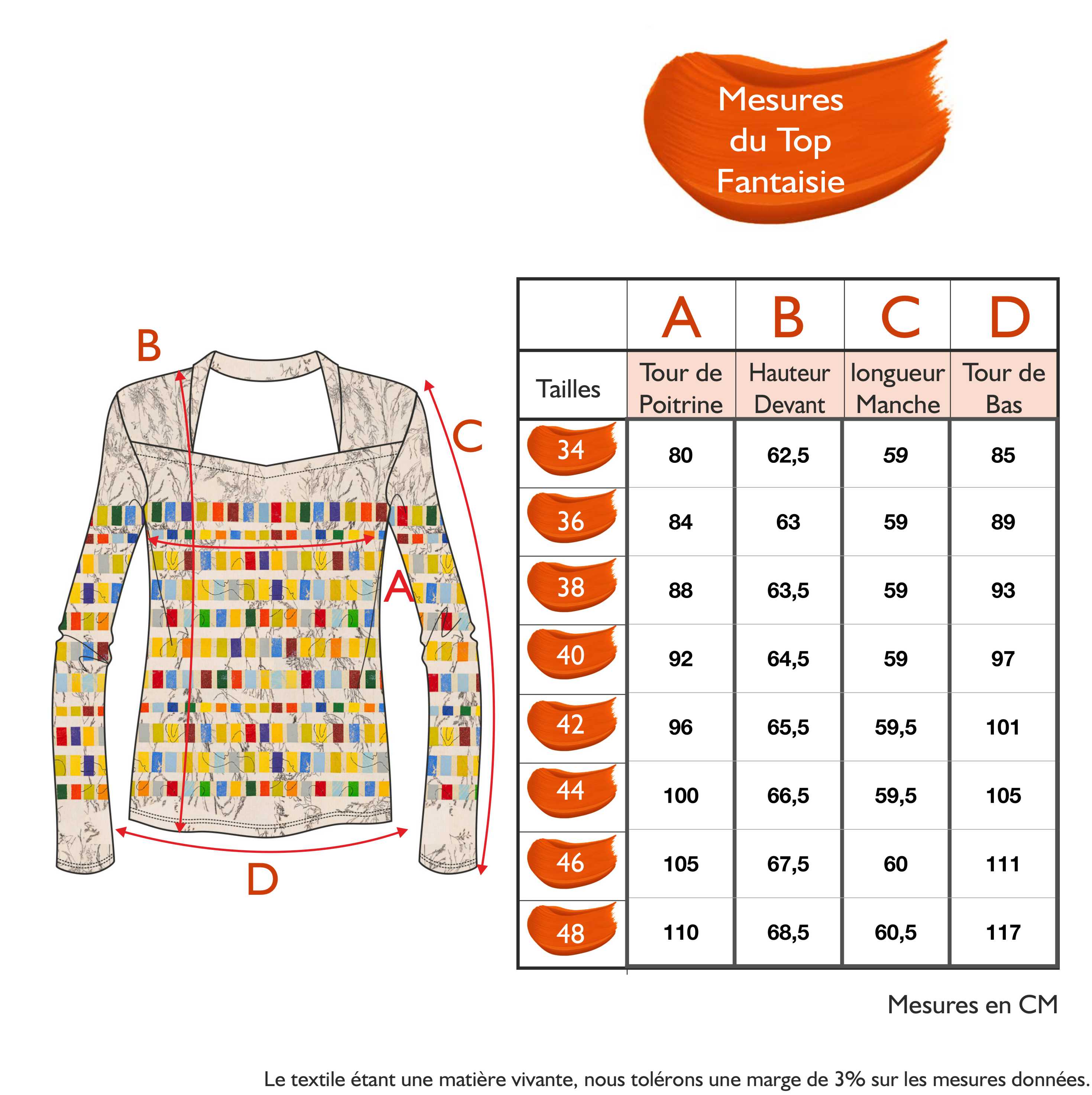 Mesures du Top Fantaisie

B

C

A

D

|  | A | B | C | D |
|---|---|---|---|---|
| Tailles | Tour de Poitrine | Hauteur Devant | longueur Manche | Tour de Bas |
| 34 | 80 | 62,5 | 59 | 85 |
| 36 | 84 | 63 | 59 | 89 |
| 38 | 88 | 63,5 | 59 | 93 |
| 40 | 92 | 64,5 | 59 | 97 |
| 42 | 96 | 65,5 | 59,5 | 101 |
| 44 | 100 | 66,5 | 59,5 | 105 |
| 46 | 105 | 67,5 | 60 | 111 |
| 48 | 110 | 68,5 | 60,5 | 117 |

Mesures en CM

Le textile étant une matière vivante, nous tolérons une marge de 3% sur les mesures données.